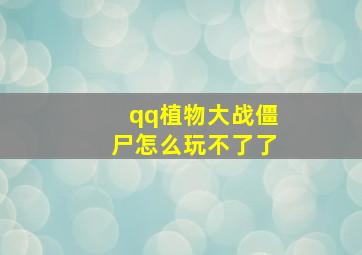 qq植物大战僵尸怎么玩不了了